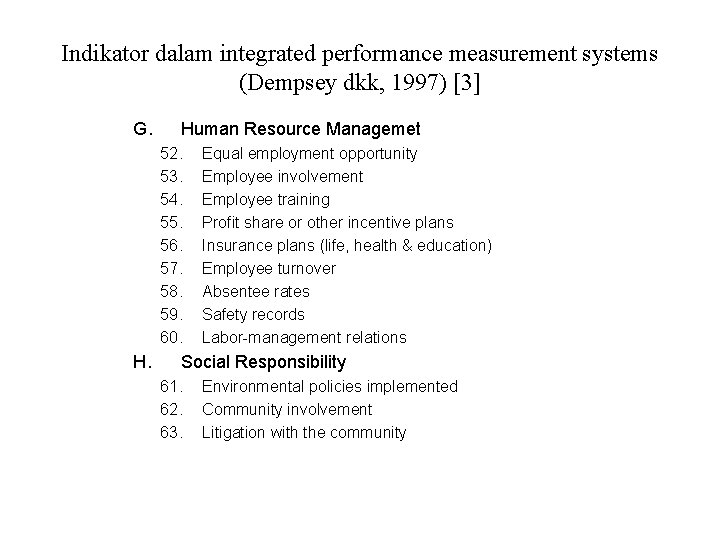 Indikator dalam integrated performance measurement systems (Dempsey dkk, 1997) [3]

G. Human Resource Managemet
52. Equal employment opportunity
53. Employee involvement
54. Employee training
55. Profit share or other incentive plans
56. Insurance plans (life, health & education)
57. Employee turnover
58. Absentee rates
59. Safety records
60. Labor-management relations
H. Social Responsibility
61. Environmental policies implemented
62. Community involvement
63. Litigation with the community